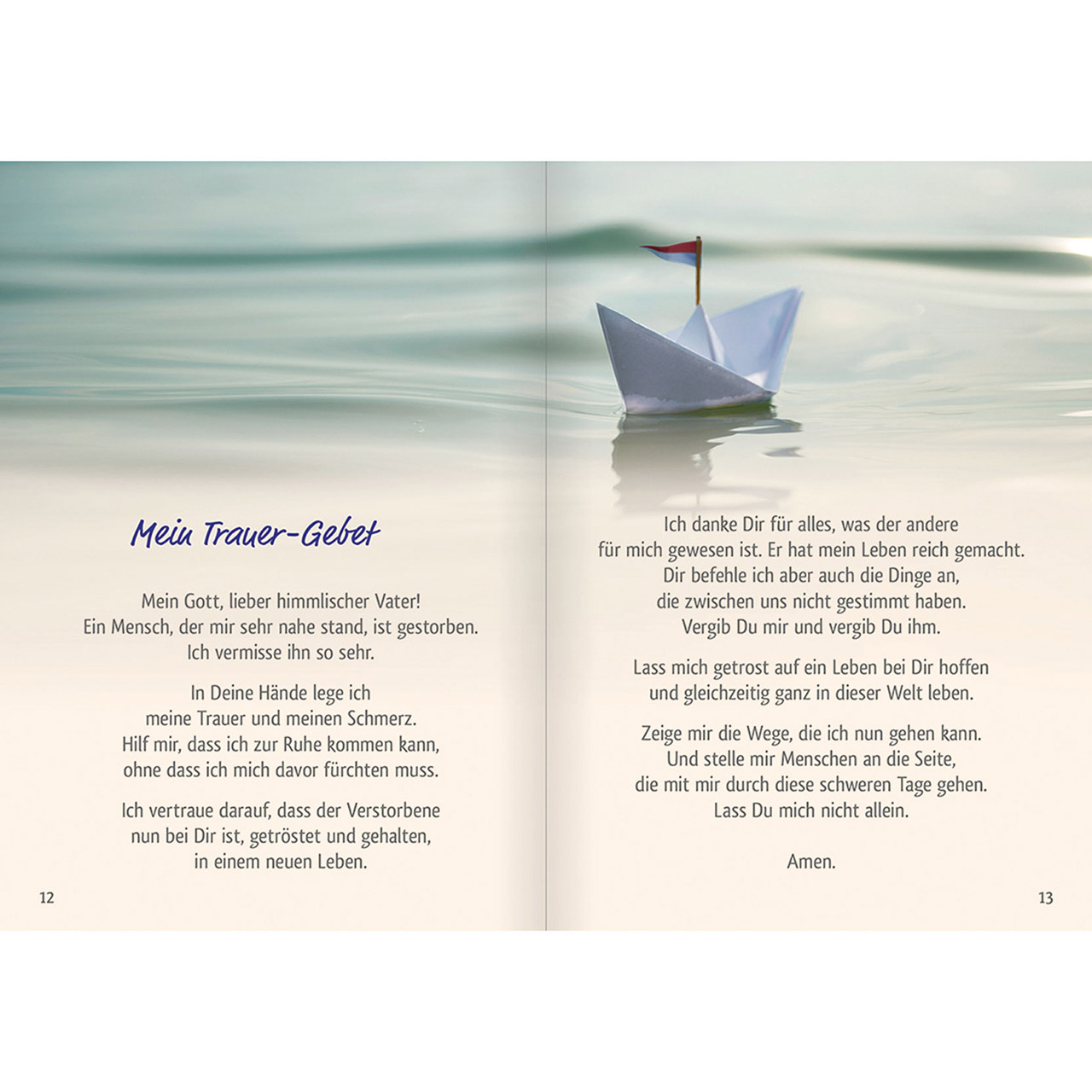 Mein Trauer-Gebet

Mein Gott, lieber himmlischer Vater!
Ein Mensch, der mir sehr nahe stand, ist gestorben.
Ich vermisse ihn so sehr.

In Deine Hände lege ich
meine Trauer und meinen Schmerz.
Hilf mir, dass ich zur Ruhe kommen kann,
ohne dass ich mich davor fürchten muss.

Ich vertraue darauf, dass der Verstorbene
nun bei Dir ist, getröstet und gehalten,
in einem neuen Leben.

12

Ich danke Dir für alles, was der andere
für mich gewesen ist. Er hat mein Leben reich gemacht.
Dir befehle ich aber auch die Dinge an,
die zwischen uns nicht gestimmt haben.
Vergib Du mir und vergib Du ihm.

Lass mich getrost auf ein Leben bei Dir hoffen
und gleichzeitig ganz in dieser Welt leben.

Zeige mir die Wege, die ich nun gehen kann.
Und stelle mir Menschen an die Seite,
die mit mir durch diese schweren Tage gehen.
Lass Du mich nicht allein.

Amen.

13